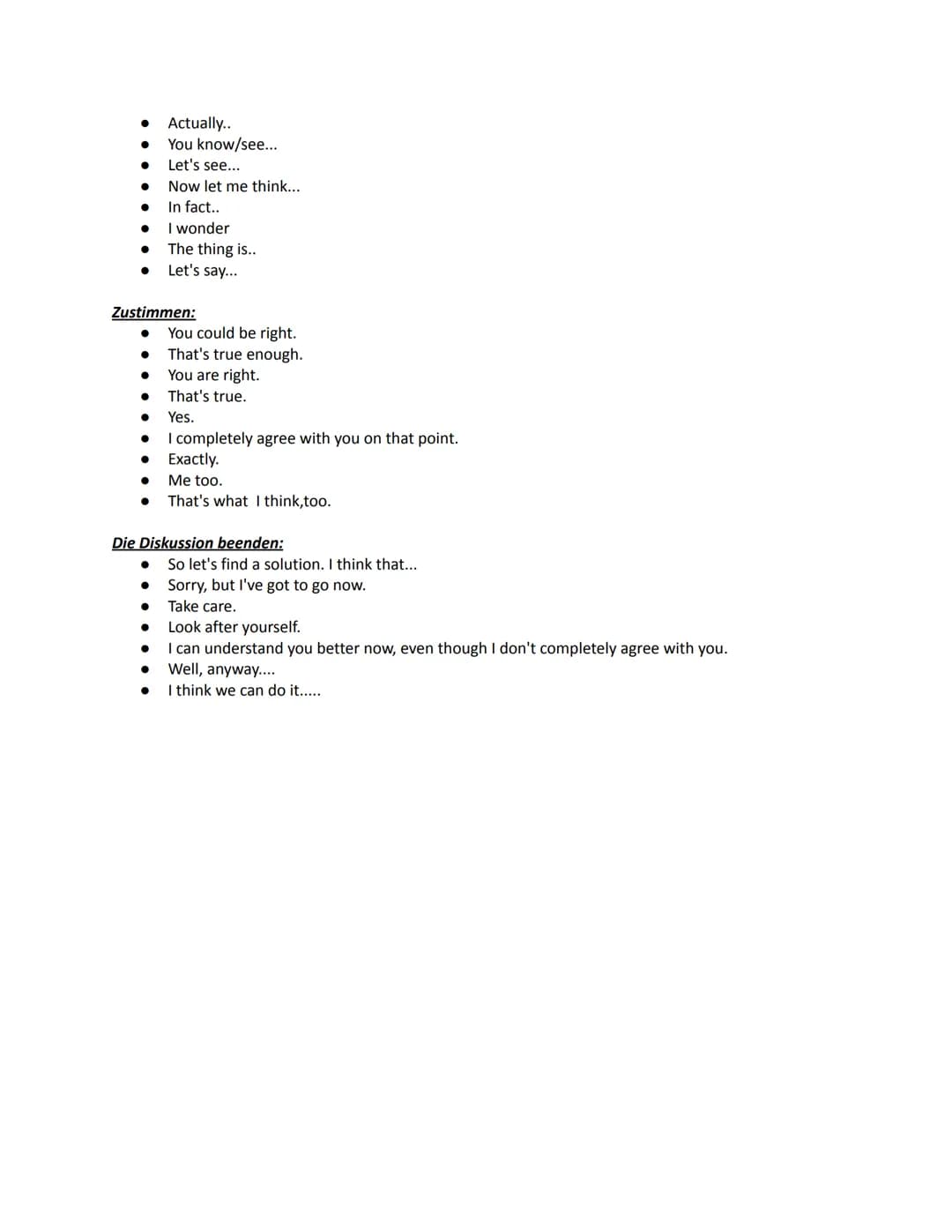 • Actually..
• You know/see...
• Let's see...
• Now let me think...
• In fact..
• I wonder
• The thing is..
• Let's say...

Zustimmen:
• You could be right.
• That's true enough.
• You are right.
• That's true.
• Yes.
• I completely agree with you on that point.
• Exactly.
• Me too.
• That's what I think,too.

Die Diskussion beenden:
• So let's find a solution. I think that...
• Sorry, but I've got to go now.
• Take care.
• Look after yourself.
• I can understand you better now, even though I don't completely agree with you.
• Well, anyway....
• I think we can do it.....